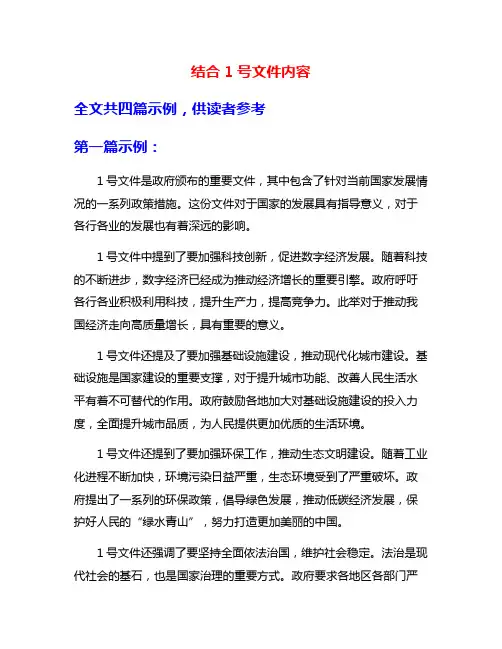 结合 1 号文件内容

全文共四篇示例，供读者参考

第一篇示例：

1 号文件是政府颁布的重要文件，其中包含了针对当前国家发展情况的一系列政策措施。这份文件对于国家的发展具有指导意义，对于各行各业的发展也有着深远的影响。

1 号文件中提到了要加强科技创新，促进数字经济发展。随着科技的不断进步，数字经济已经成为推动经济增长的重要引擎。政府呼吁各行各业积极利用科技，提升生产力，提高竞争力。此举对于推动我国经济走向高质量增长，具有重要的意义。

1 号文件还提及了要加强基础设施建设，推动现代化城市建设。基础设施是国家建设的重要支撑，对于提升城市功能、改善人民生活水平有着不可替代的作用。政府鼓励各地加大对基础设施建设的投入力度，全面提升城市品质，为人民提供更加优质的生活环境。

1 号文件还提到了要加强环保工作，推动生态文明建设。随着工业化进程不断加快，环境污染日益严重，生态环境受到了严重破坏。政府提出了一系列的环保政策，倡导绿色发展，推动低碳经济发展，保护好人民的“绿水青山”，努力打造更加美丽的中国。

1 号文件还强调了要坚持全面依法治国，维护社会稳定。法治是现代社会的基石，也是国家治理的重要方式。政府要求各地区各部门严